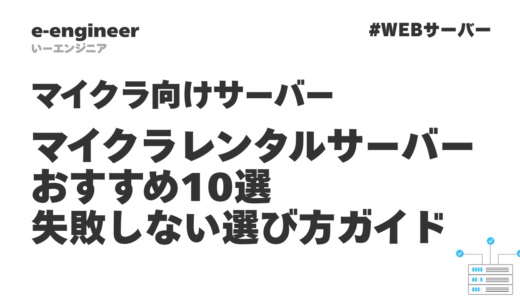 e-engineer
いーエンジニア

#WEBサーバー

マイクラ向けサーバー

マイクラレンタルサーバー
おすすめ10選
失敗しない選び方ガイド